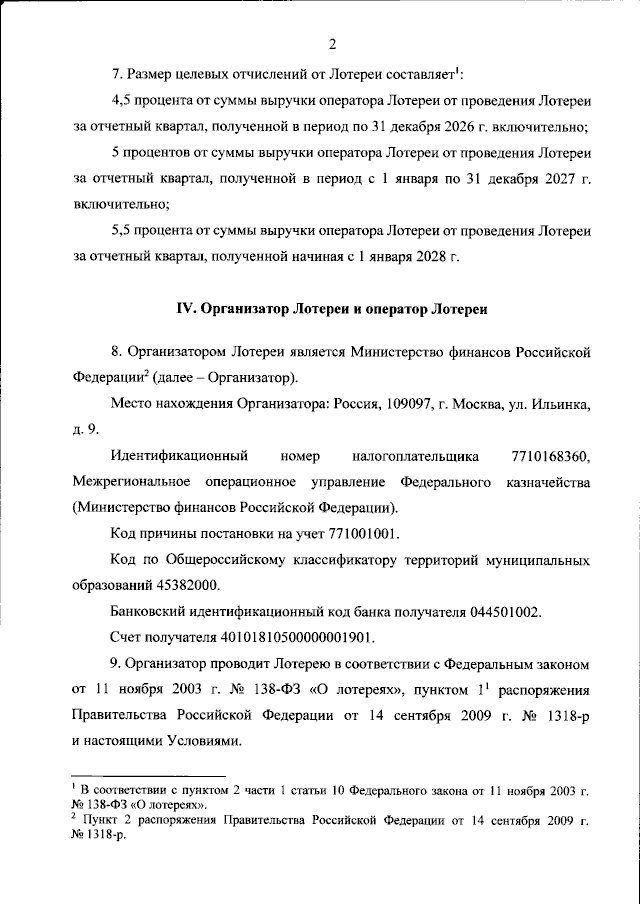 2

7. Размер целевых отчислений от Лотереи составляет$^1$:

4,5 процента от суммы выручки оператора Лотереи от проведения Лотереи за отчетный квартал, полученной в период по 31 декабря 2026 г. включительно;

5 процентов от суммы выручки оператора Лотереи от проведения Лотереи за отчетный квартал, полученной в период с 1 января по 31 декабря 2027 г. включительно;

5,5 процента от суммы выручки оператора Лотереи от проведения Лотереи за отчетный квартал, полученной начиная с 1 января 2028 г.

IV. Организатор Лотереи и оператор Лотереи

8. Организатором Лотереи является Министерство финансов Российской Федерации$^2$ (далее – Организатор).

Место нахождения Организатора: Россия, 109097, г. Москва, ул. Ильинка, д. 9.

Идентификационный номер налогоплательщика 7710168360, Межрегиональное операционное управление Федерального казначейства (Министерство финансов Российской Федерации).

Код причины постановки на учет 771001001.

Код по Общероссийскому классификатору территорий муниципальных образований 45382000.

Банковский идентификационный код банка получателя 044501002.

Счет получателя 40101810500000001901.

9. Организатор проводит Лотерею в соответствии с Федеральным законом от 11 ноября 2003 г. № 138-ФЗ «О лотереях», пунктом $1^1$ распоряжения Правительства Российской Федерации от 14 сентября 2009 г. № 1318-р и настоящими Условиями.

$^1$ В соответствии с пунктом 2 части 1 статьи 10 Федерального закона от 11 ноября 2003 г. № 138-ФЗ «О лотереях».
$^2$ Пункт 2 распоряжения Правительства Российской Федерации от 14 сентября 2009 г. № 1318-р.